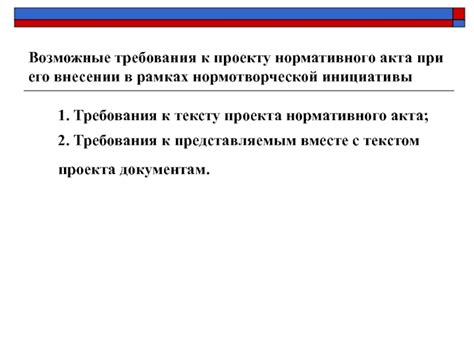 Возможные требования к проекту нормативного акта при его внесении в рамках нормотворческой инициативы

1. Требования к тексту проекта нормативного акта;

2. Требования к представляемым вместе с текстом проекта документам.